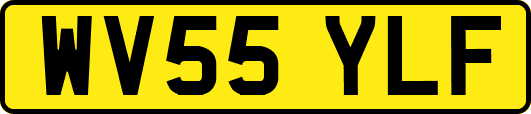 WV55 YLF